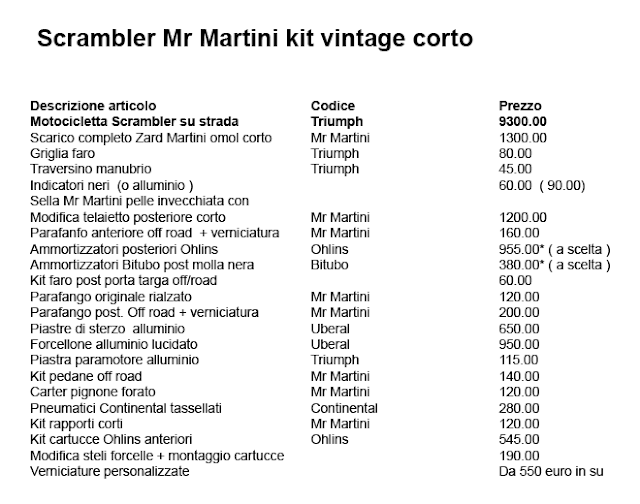 Scrambler Mr Martini kit vintage corto

| Descrizione articolo | Codice | Prezzo |
|---|---|---|
| Motocicletta Scrambler su strada | Triumph | 9300.00 |
| Scarico completo Zard Martini omol corto | Mr Martini | 1300.00 |
| Griglia faro | Triumph | 80.00 |
| Traversino manubrio | Triumph | 45.00 |
| Indicatori neri (o alluminio ) | | 60.00 ( 90.00) |
| Sella Mr Martini pelle invecchiata con | | |
| Modifica telaietto posteriore corto | Mr Martini | 1200.00 |
| Parafanfo anteriore off road + verniciatura | Mr Martini | 160.00 |
| Ammortizzatori posteriori Ohlins | Ohlins | 955.00* ( a scelta ) |
| Ammortizzatori Bitubo post molla nera | Bitubo | 380.00* ( a scelta ) |
| Kit faro post porta targa off/road | | 60.00 |
| Parafango originale rialzato | Mr Martini | 120.00 |
| Parafango post. Off road + verniciatura | Mr Martini | 200.00 |
| Piastre di sterzo alluminio | Uberal | 650.00 |
| Forcellone alluminio lucidato | Uberal | 950.00 |
| Piastra paramotore alluminio | Triumph | 115.00 |
| Kit pedane off road | Mr Martini | 140.00 |
| Carter pignone forato | Mr Martini | 120.00 |
| Pneumatici Continental tassellati | Continental | 280.00 |
| Kit rapporti corti | Mr Martini | 120.00 |
| Kit cartucce Ohlins anteriori | Ohlins | 545.00 |
| Modifica steli forcelle + montaggio cartucce | | 190.00 |
| Verniciature personalizzate | | Da 550 euro in su |